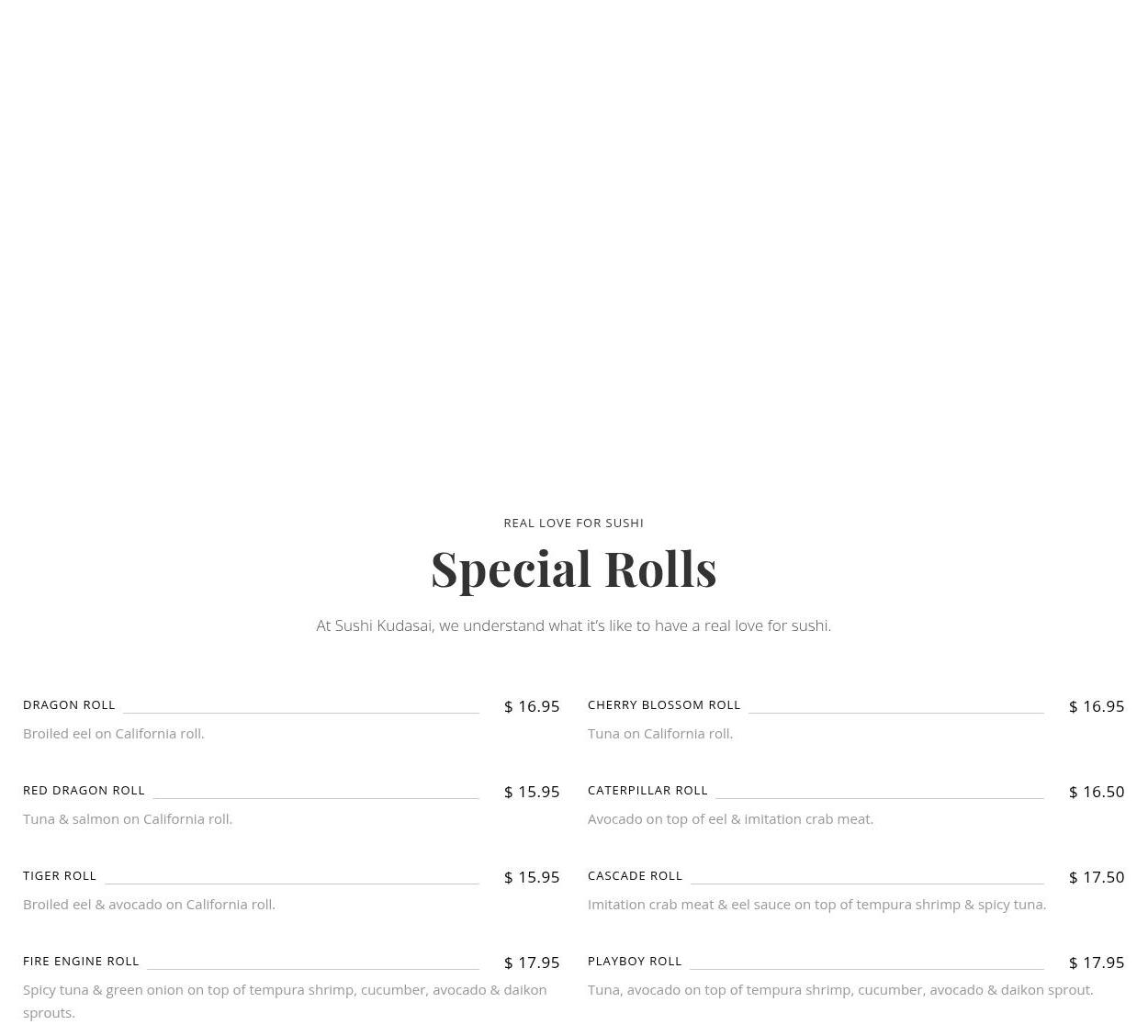 REAL LOVE FOR SUSHI

Special Rolls

At Sushi Kudasai, we understand what it's like to have a real love for sushi.

DRAGON ROLL $ 16.95
Broiled eel on California roll.

RED DRAGON ROLL $ 15.95
Tuna & salmon on California roll.

TIGER ROLL $ 15.95
Broiled eel & avocado on California roll.

FIRE ENGINE ROLL $ 17.95
Spicy tuna & green onion on top of tempura shrimp, cucumber, avocado & daikon sprouts.

CHERRY BLOSSOM ROLL $ 16.95
Tuna on California roll.

CATERPILLAR ROLL $ 16.50
Avocado on top of eel & imitation crab meat.

CASCADE ROLL $ 17.50
Imitation crab meat & eel sauce on top of tempura shrimp & spicy tuna.

PLAYBOY ROLL $ 17.95
Tuna, avocado on top of tempura shrimp, cucumber, avocado & daikon sprout.